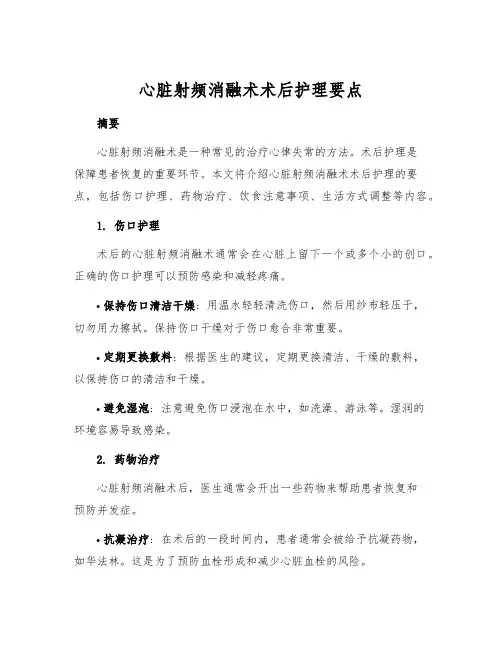 心脏射频消融术术后护理要点

摘要

心脏射频消融术是一种常见的治疗心律失常的方法。术后护理是保障患者恢复的重要环节。本文将介绍心脏射频消融术术后护理的要点，包括伤口护理、药物治疗、饮食注意事项、生活方式调整等内容。

1. 伤口护理

术后的心脏射频消融术通常会在心脏上留下一个或多个小的创口。正确的伤口护理可以预防感染和减轻疼痛。

• 保持伤口清洁干燥：用温水轻轻清洗伤口，然后用纱布轻压干，切勿用力擦拭。保持伤口干燥对于伤口愈合非常重要。

• 定期更换敷料：根据医生的建议，定期更换清洁、干燥的敷料，以保持伤口的清洁和干燥。

• 避免湿泡：注意避免伤口浸泡在水中，如洗澡、游泳等。湿润的环境容易导致感染。

2. 药物治疗

心脏射频消融术后，医生通常会开出一些药物来帮助患者恢复和预防并发症。

• 抗凝治疗：在术后的一段时间内，患者通常会被给予抗凝药物，如华法林。这是为了预防血栓形成和减少心脏血栓的风险。